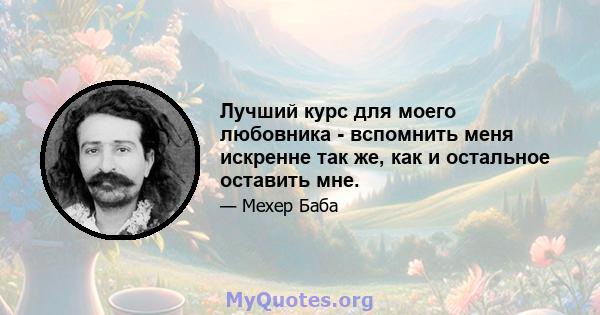 Лучший курс для моего любовника - вспомнить меня искренне так же, как и остальное оставить мне.

— Мехер Баба

MyQuotes.org